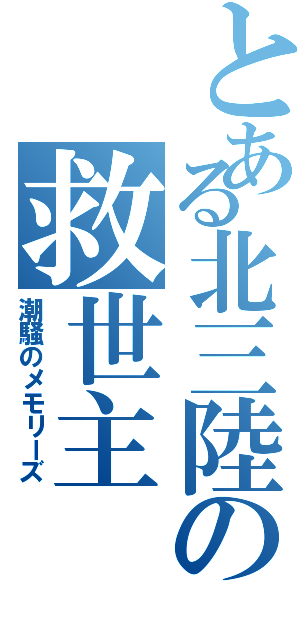 とある北三陸の救世主

潮騒のメモリーズ